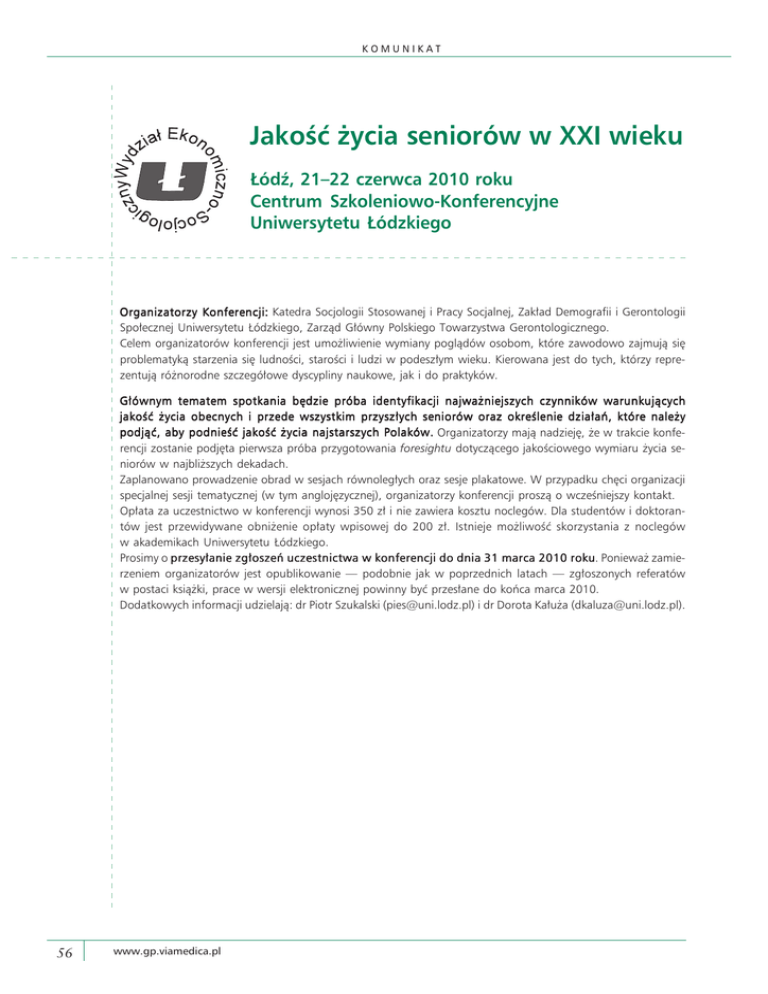 KOMUNIKAT

Wydział Ekonomiczno-Socjologiczny

Ł

Jakość życia seniorów w XXI wieku

Łódź, 21–22 czerwca 2010 roku
Centrum Szkoleniowo-Konferencyjne
Uniwersytetu Łódzkiego

Organizatorzy Konferencji: Katedra Socjologii Stosowanej i Pracy Socjalnej, Zakład Demografii i Gerontologii Społecznej Uniwersytetu Łódzkiego, Zarząd Główny Polskiego Towarzystwa Gerontologicznego.
Celem organizatorów konferencji jest umożliwienie wymiany poglądów osobom, które zawodowo zajmują się problematyką starzenia się ludności, starości i ludzi w podeszłym wieku. Kierowana jest do tych, którzy reprezentują różnorodne szczegółowe dyscypliny naukowe, jak i do praktyków.

Głównym tematem spotkania będzie próba identyfikacji najważniejszych czynników warunkujących jakość życia obecnych i przede wszystkim przyszłych seniorów oraz określenie działań, które należy podjąć, aby podnieść jakość życia najstarszych Polaków. Organizatorzy mają nadzieję, że w trakcie konferencji zostanie podjęta pierwsza próba przygotowania foresightu dotyczącego jakościowego wymiaru życia seniorów w najbliższych dekadach.
Zaplanowano prowadzenie obrad w sesjach równoległych oraz sesje plakatowe. W przypadku chęci organizacji specjalnej sesji tematycznej (w tym anglojęzycznej), organizatorzy konferencji proszą o wcześniejszy kontakt.
Opłata za uczestnictwo w konferencji wynosi 350 zł i nie zawiera kosztu noclegów. Dla studentów i doktorantów jest przewidywane obniżenie opłaty wpisowej do 200 zł. Istnieje możliwość skorzystania z noclegów w akademikach Uniwersytetu Łódzkiego.
Prosimy o przesyłanie zgłoszeń uczestnictwa w konferencji do dnia 31 marca 2010 roku. Ponieważ zamierzeniem organizatorów jest opublikowanie — podobnie jak w poprzednich latach — zgłoszonych referatów w postaci książki, prace w wersji elektronicznej powinny być przesłane do końca marca 2010.
Dodatkowych informacji udzielają: dr Piotr Szukalski (pies@uni.lodz.pl) i dr Dorota Kałuża (dkaluza@uni.lodz.pl).

56

www.gp.viamedica.pl